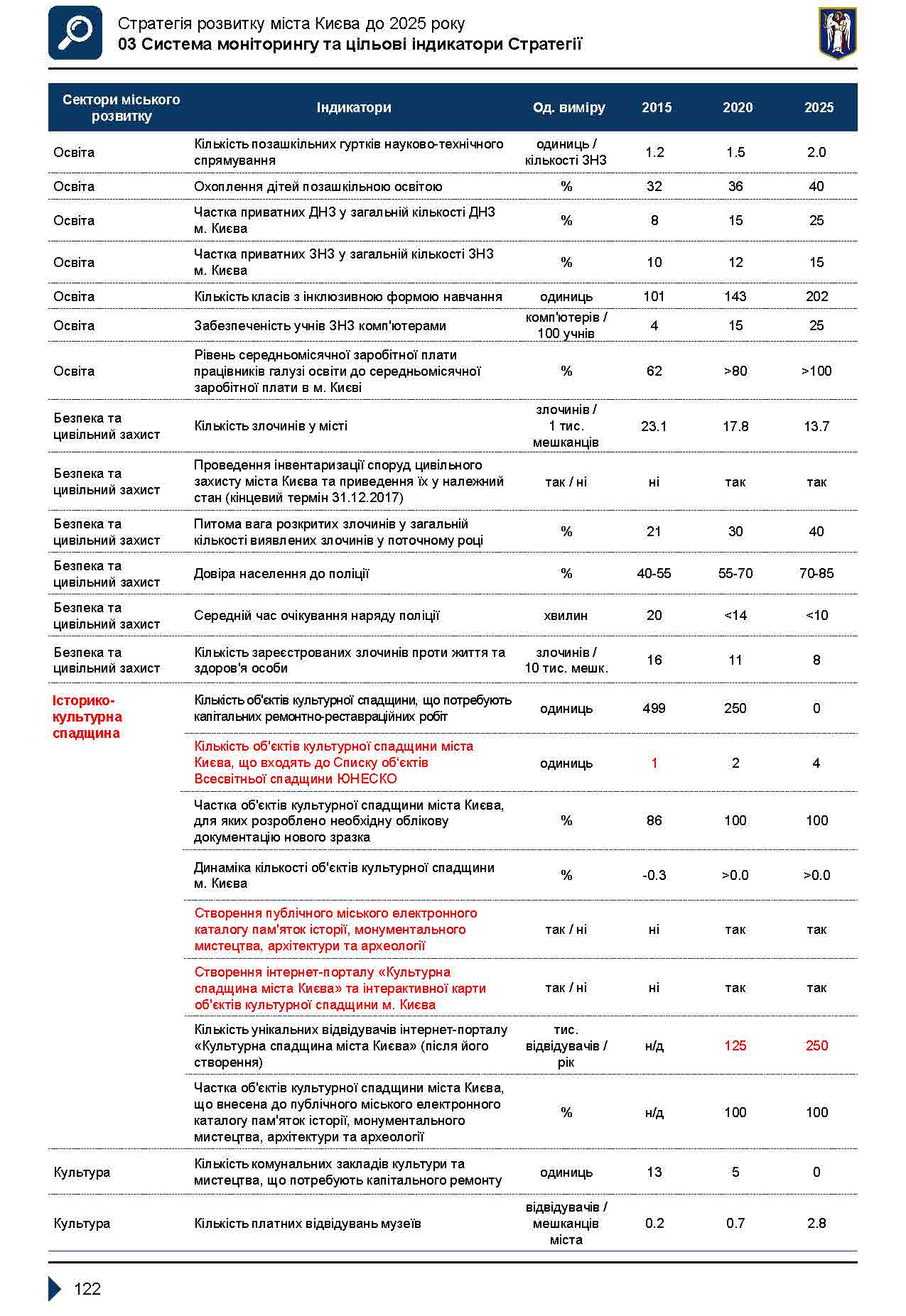 Стратегія розвитку міста Києва до 2025 року
03 Система моніторингу та цільові індикатори Стратегії

| Сектори міського розвитку | Індикатори | Од. виміру | 2015 | 2020 | 2025 |
|---|---|---|---|---|---|
| Освіта | Кількість позашкільних гуртків науково-технічного спрямування | одиниць / кількості ЗНЗ | 1.2 | 1.5 | 2.0 |
| Освіта | Охоплення дітей позашкільною освітою | % | 32 | 36 | 40 |
| Освіта | Частка приватних ДНЗ у загальній кількості ДНЗ м. Києва | % | 8 | 15 | 25 |
| Освіта | Частка приватних ЗНЗ у загальній кількості ЗНЗ м. Києва | % | 10 | 12 | 15 |
| Освіта | Кількість класів з інклюзивною формою навчання | одиниць | 101 | 143 | 202 |
| Освіта | Забезпеченість учнів ЗНЗ комп'ютерами | комп'ютерів / 100 учнів | 4 | 15 | 25 |
| Освіта | Рівень середньомісячної заробітної плати працівників галузі освіти до середньомісячної заробітної плати в м. Києві | % | 62 | >80 | >100 |
| Безпека та цивільний захист | Кількість злочинів у місті | злочинів / 1 тис. мешканців | 23.1 | 17.8 | 13.7 |
| Безпека та цивільний захист | Проведення інвентаризації споруд цивільного захисту міста Києва та приведення їх у належний стан (кінцевий термін 31.12.2017) | так / ні | ні | так | так |
| Безпека та цивільний захист | Питома вага розкритих злочинів у загальній кількості виявлених злочинів у поточному році | % | 21 | 30 | 40 |
| Безпека та цивільний захист | Довіра населення до поліції | % | 40-55 | 55-70 | 70-85 |
| Безпека та цивільний захист | Середній час очікування наряду поліції | хвилин | 20 | <14 | <10 |
| Безпека та цивільний захист | Кількість зареєстрованих злочинів проти життя та здоров'я особи | злочинів / 10 тис. мешк. | 16 | 11 | 8 |
| Історико-культурна спадщина | Кількість об'єктів культурної спадщини, що потребують капітальних ремонтно-реставраційних робіт | одиниць | 499 | 250 | 0 |
| | Кількість об'єктів культурної спадщини міста Києва, що входять до Списку об'єктів Всесвітньої спадщини ЮНЕСКО | одиниць | 1 | 2 | 4 |
| | Частка об'єктів культурної спадщини міста Києва, для яких розроблено необхідну облікову документацію нового зразка | % | 86 | 100 | 100 |
| | Динаміка кількості об'єктів культурної спадщини м. Києва | % | -0.3 | >0.0 | >0.0 |
| | Створення публічного міського електронного каталогу пам'яток історії, монументального мистецтва, архітектури та археології | так / ні | ні | так | так |
| | Створення інтернет-порталу «Культурна спадщина міста Києва» та інтерактивної карти об'єктів культурної спадщини м. Києва | так / ні | ні | так | так |
| | Кількість унікальних відвідувачів інтернет-порталу «Культурна спадщина міста Києва» (після його створення) | тис. відвідувачів / рік | н/д | 125 | 250 |
| | Частка об'єктів культурної спадщини міста Києва, що внесена до публічного міського електронного каталогу пам'яток історії, монументального мистецтва, архітектури та археології | % | н/д | 100 | 100 |
| Культура | Кількість комунальних закладів культури та мистецтва, що потребують капітального ремонту | одиниць | 13 | 5 | 0 |
| Культура | Кількість платних відвідувань музеїв | відвідувачів / мешканців міста | 0.2 | 0.7 | 2.8 |

122